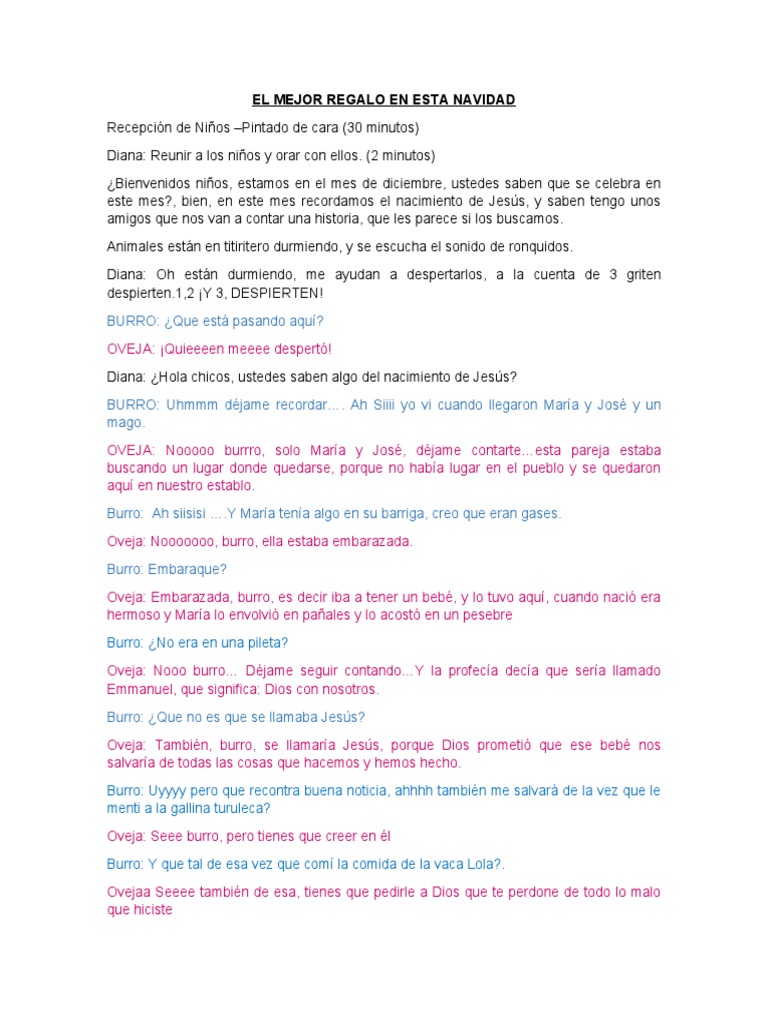 EL MEJOR REGALO EN ESTA NAVIDAD

Recepción de Niños –Pintado de cara (30 minutos)

Diana: Reunir a los niños y orar con ellos. (2 minutos)

¿Bienvenidos niños, estamos en el mes de diciembre, ustedes saben que se celebra en este mes?, bien, en este mes recordamos el nacimiento de Jesús, y saben tengo unos amigos que nos van a contar una historia, que les parece si los buscamos.

Animales están en titiritero durmiendo, y se escucha el sonido de ronquidos.

Diana: Oh están durmiendo, me ayudan a despertarlos, a la cuenta de 3 griten despierten.1,2 ¡Y 3, DESPIERTEN!

BURRO: ¿Que está pasando aquí?

OVEJA: ¡Quieeeen meeee despertó!

Diana: ¿Hola chicos, ustedes saben algo del nacimiento de Jesús?

BURRO: Uhmmm déjame recordar…. Ah Siiii yo vi cuando llegaron María y José y un mago.

OVEJA: Nooooo burrro, solo María y José, déjame contarte…esta pareja estaba buscando un lugar donde quedarse, porque no había lugar en el pueblo y se quedaron aquí en nuestro establo.

Burro: Ah siisisi ….Y María tenía algo en su barriga, creo que eran gases.

Oveja: Nooooooo, burro, ella estaba embarazada.

Burro: Embaraque?

Oveja: Embarazada, burro, es decir iba a tener un bebé, y lo tuvo aquí, cuando nació era hermoso y María lo envolvió en pañales y lo acostó en un pesebre

Burro: ¿No era en una pileta?

Oveja: Nooo burro… Déjame seguir contando…Y la profecía decía que sería llamado Emmanuel, que significa: Dios con nosotros.

Burro: ¿Que no es que se llamaba Jesús?

Oveja: También, burro, se llamaría Jesús, porque Dios prometió que ese bebé nos salvaría de todas las cosas que hacemos y hemos hecho.

Burro: Uyyyy pero que recontra buena noticia, ahhhh también me salvará de la vez que le menti a la gallina turuleca?

Oveja: Seee burro, pero tienes que creer en él

Burro: Y que tal de esa vez que comí la comida de la vaca Lola?.

Ovejaa Seeee también de esa, tienes que pedirle a Dios que te perdone de todo lo malo que hiciste